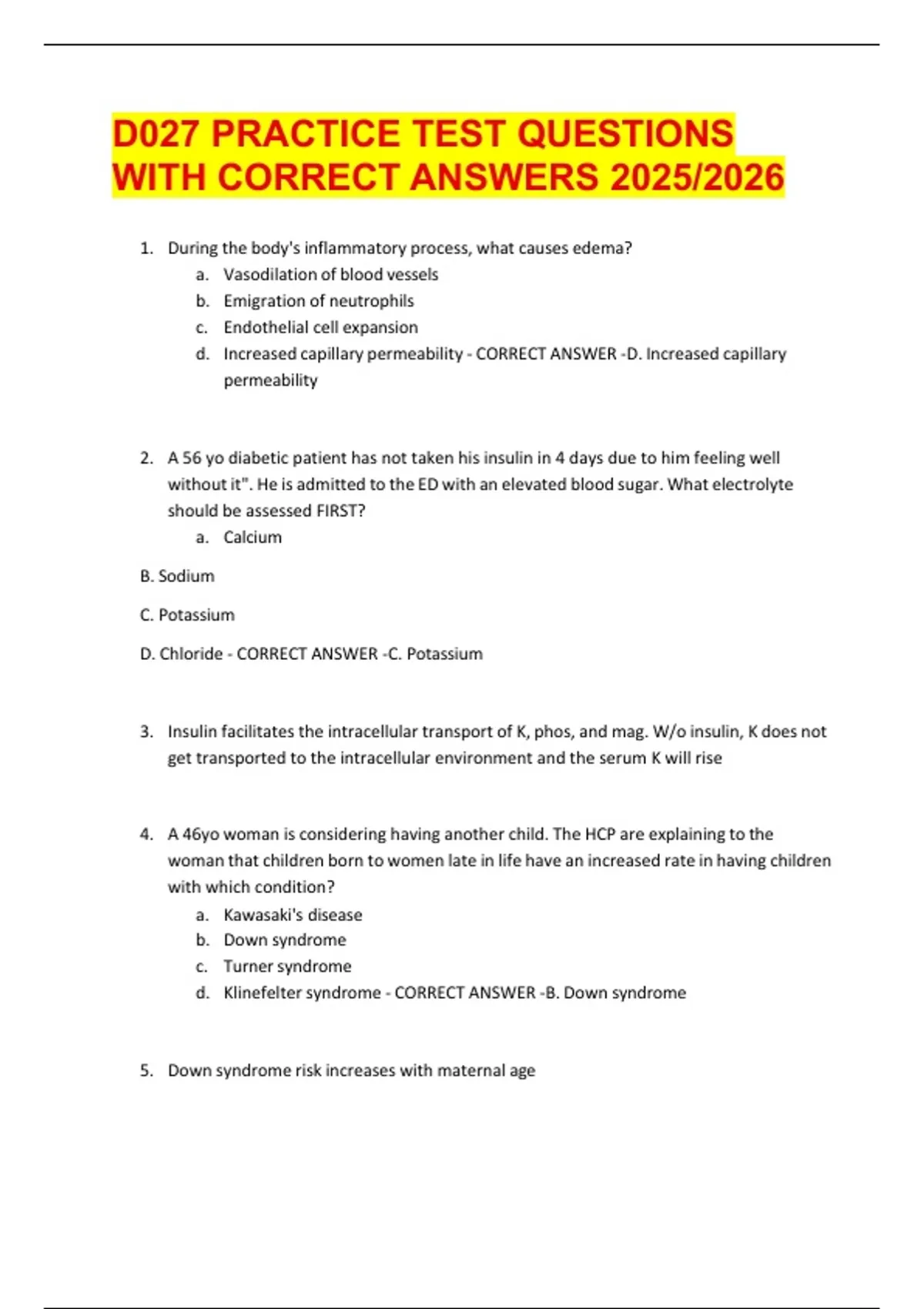 D027 PRACTICE TEST QUESTIONS WITH CORRECT ANSWERS 2025/2026

1. During the body's inflammatory process, what causes edema?
a. Vasodilation of blood vessels
b. Emigration of neutrophils
c. Endothelial cell expansion
d. Increased capillary permeability - CORRECT ANSWER -D. Increased capillary permeability

2. A 56 yo diabetic patient has not taken his insulin in 4 days due to him feeling well without it". He is admitted to the ED with an elevated blood sugar. What electrolyte should be assessed FIRST?
a. Calcium

B. Sodium

C. Potassium

D. Chloride - CORRECT ANSWER -C. Potassium

3. Insulin facilitates the intracellular transport of K, phos, and mag. W/o insulin, K does not get transported to the intracellular environment and the serum K will rise

4. A 46yo woman is considering having another child. The HCP are explaining to the woman that children born to women late in life have an increased rate in having children with which condition?
a. Kawasaki's disease
b. Down syndrome
c. Turner syndrome
d. Klinefelter syndrome - CORRECT ANSWER -B. Down syndrome

5. Down syndrome risk increases with maternal age